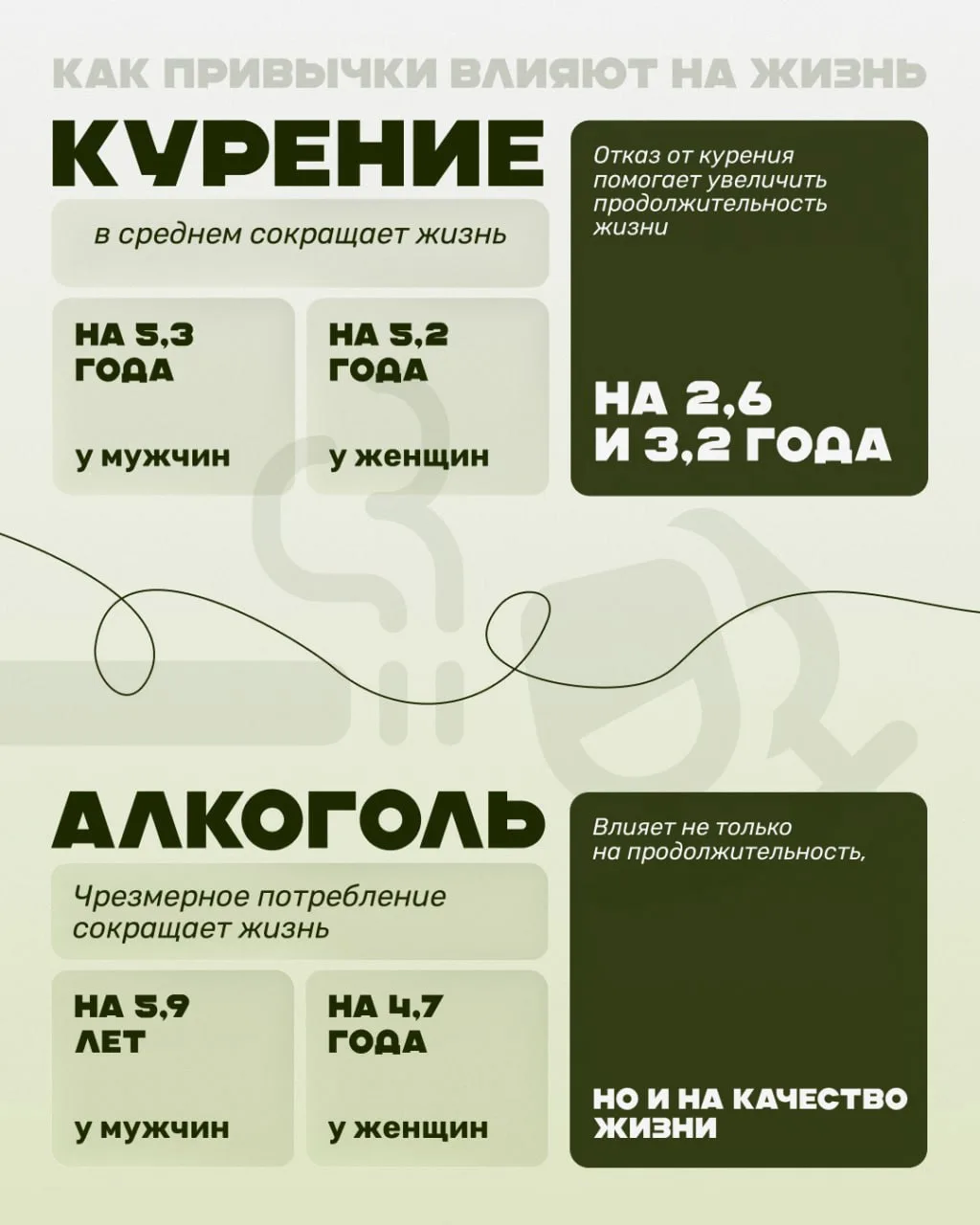 КАК ПРИВЫЧКИ ВЛИЯЮТ НА ЖИЗНЬ

КУРЕНИЕ

в среднем сокращает жизнь

НА 5,3 ГОДА

у мужчин

НА 5,2 ГОДА

у женщин

Отказ от курения помогает увеличить продолжительность жизни

НА 2,6 И 3,2 ГОДА

АЛКОГОЛЬ

Чрезмерное потребление сокращает жизнь

НА 5,9 ЛЕТ

у мужчин

НА 4,7 ГОДА

у женщин

Влияет не только на продолжительность,

НО И НА КАЧЕСТВО ЖИЗНИ